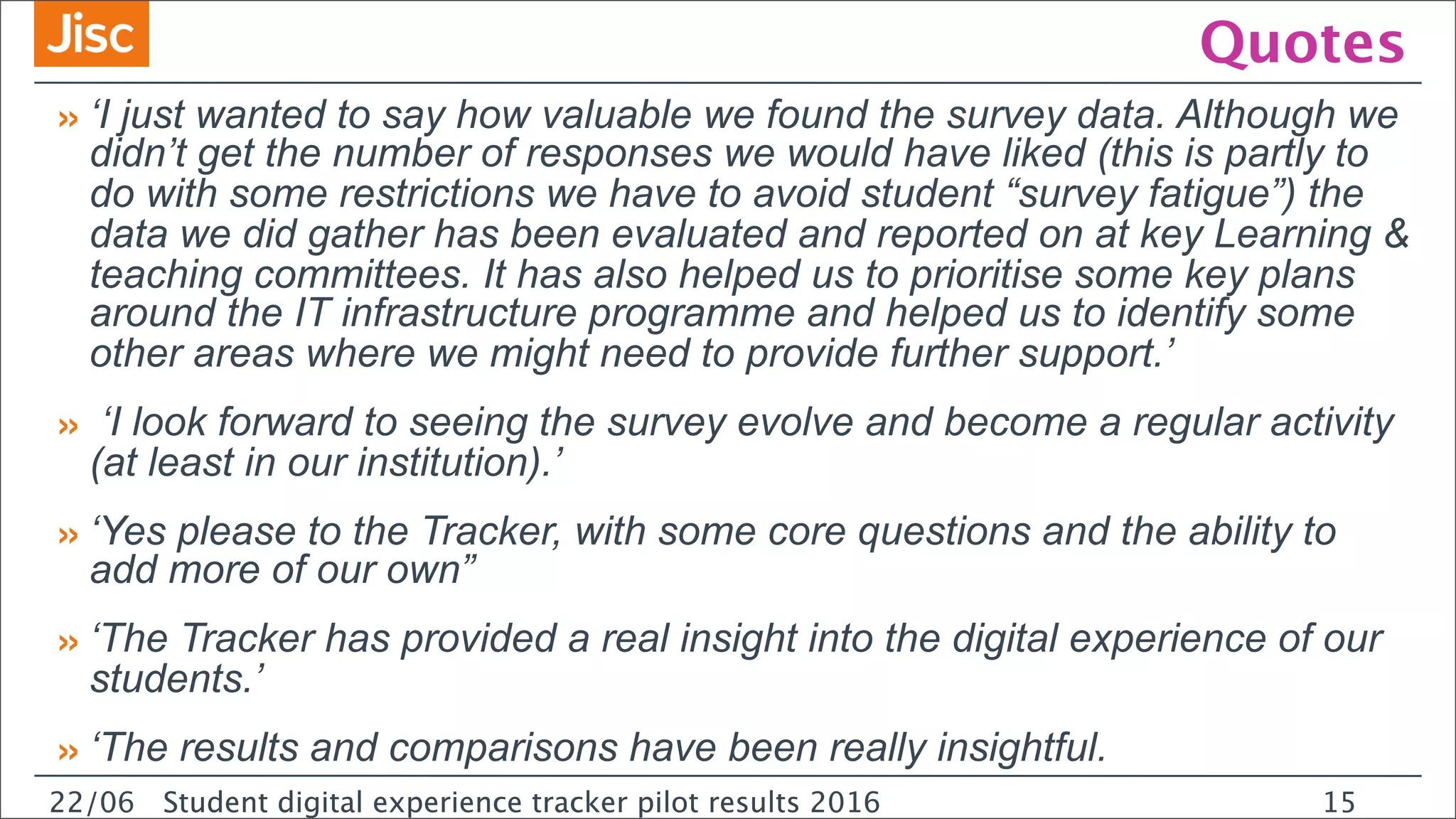 Jisc

Quotes

» ‘I just wanted to say how valuable we found the survey data. Although we didn’t get the number of responses we would have liked (this is partly to do with some restrictions we have to avoid student “survey fatigue”) the data we did gather has been evaluated and reported on at key Learning & teaching committees. It has also helped us to prioritise some key plans around the IT infrastructure programme and helped us to identify some other areas where we might need to provide further support.’

» ‘I look forward to seeing the survey evolve and become a regular activity (at least in our institution).’

» ‘Yes please to the Tracker, with some core questions and the ability to add more of our own”

» ‘The Tracker has provided a real insight into the digital experience of our students.’

» ‘The results and comparisons have been really insightful.

22/06 Student digital experience tracker pilot results 2016 15